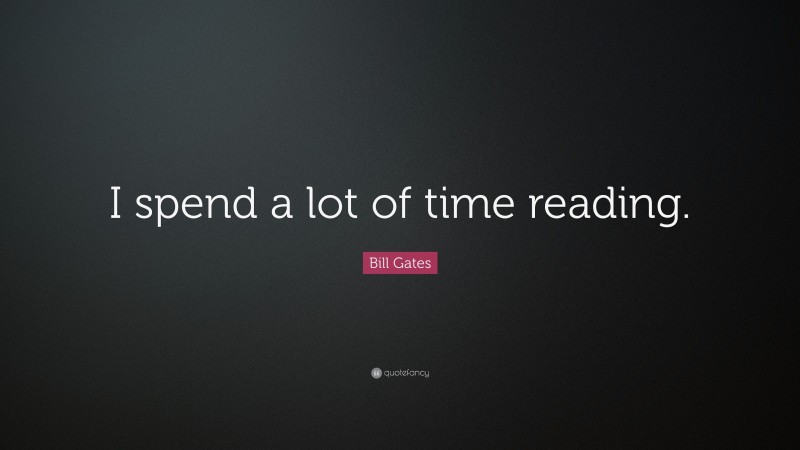 I spend a lot of time reading.

Bill Gates

quotefancy